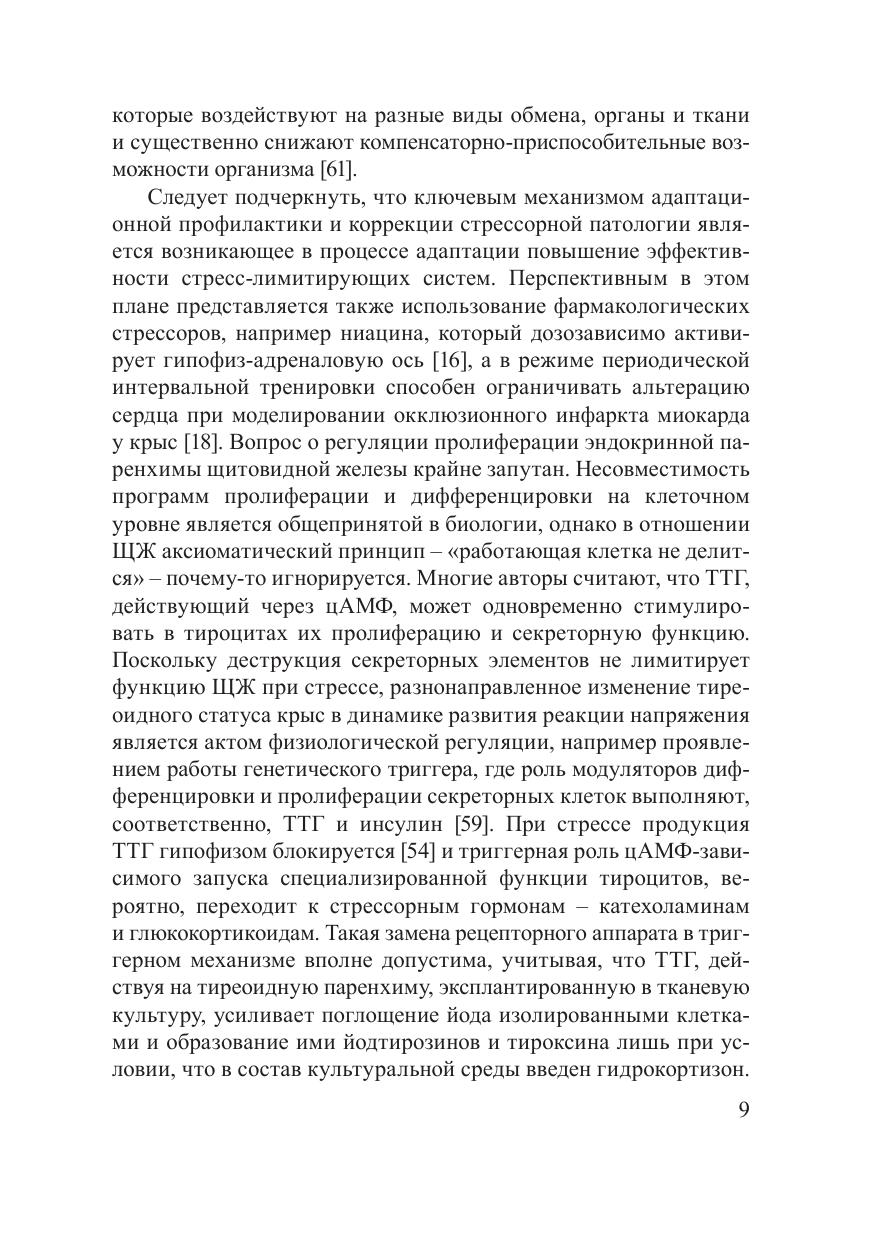 которые воздействуют на разные виды обмена, органы и ткани и существенно снижают компенсаторно-приспособительные возможности организма [61].

Следует подчеркнуть, что ключевым механизмом адаптационной профилактики и коррекции стрессорной патологии является возникающее в процессе адаптации повышение эффективности стресс-лимитирующих систем. Перспективным в этом плане представляется также использование фармакологических стрессоров, например ниацина, который дозозависимо активирует гипофиз-адреналовую ось [16], а в режиме периодической интервальной тренировки способен ограничивать альтерацию сердца при моделировании окклюзионного инфаркта миокарда у крыс [18]. Вопрос о регуляции пролиферации эндокринной паренхимы щитовидной железы крайне запутан. Несовместимость программ пролиферации и дифференцировки на клеточном уровне является общепринятой в биологии, однако в отношении ЩЖ аксиоматический принцип – «работающая клетка не делится» – почему-то игнорируется. Многие авторы считают, что ТТГ, действующий через цАМФ, может одновременно стимулировать в тироцитах их пролиферацию и секреторную функцию. Поскольку деструкция секреторных элементов не лимитирует функцию ЩЖ при стрессе, разнонаправленное изменение тиреоидного статуса крыс в динамике развития реакции напряжения является актом физиологической регуляции, например проявлением работы генетического триггера, где роль модуляторов дифференцировки и пролиферации секреторных клеток выполняют, соответственно, ТТГ и инсулин [59]. При стрессе продукция ТТГ гипофизом блокируется [54] и триггерная роль цАМФ-зависимого запуска специализированной функции тироцитов, вероятно, переходит к стрессорным гормонам – катехоламинам и глюкокортикоидам. Такая замена рецепторного аппарата в триггерном механизме вполне допустима, учитывая, что ТТГ, действуя на тиреоидную паренхиму, эксплантированную в тканевую культуру, усиливает поглощение йода изолированными клетками и образование ими йодтирозинов и тироксина лишь при условии, что в состав культуральной среды введен гидрокортизон.

9